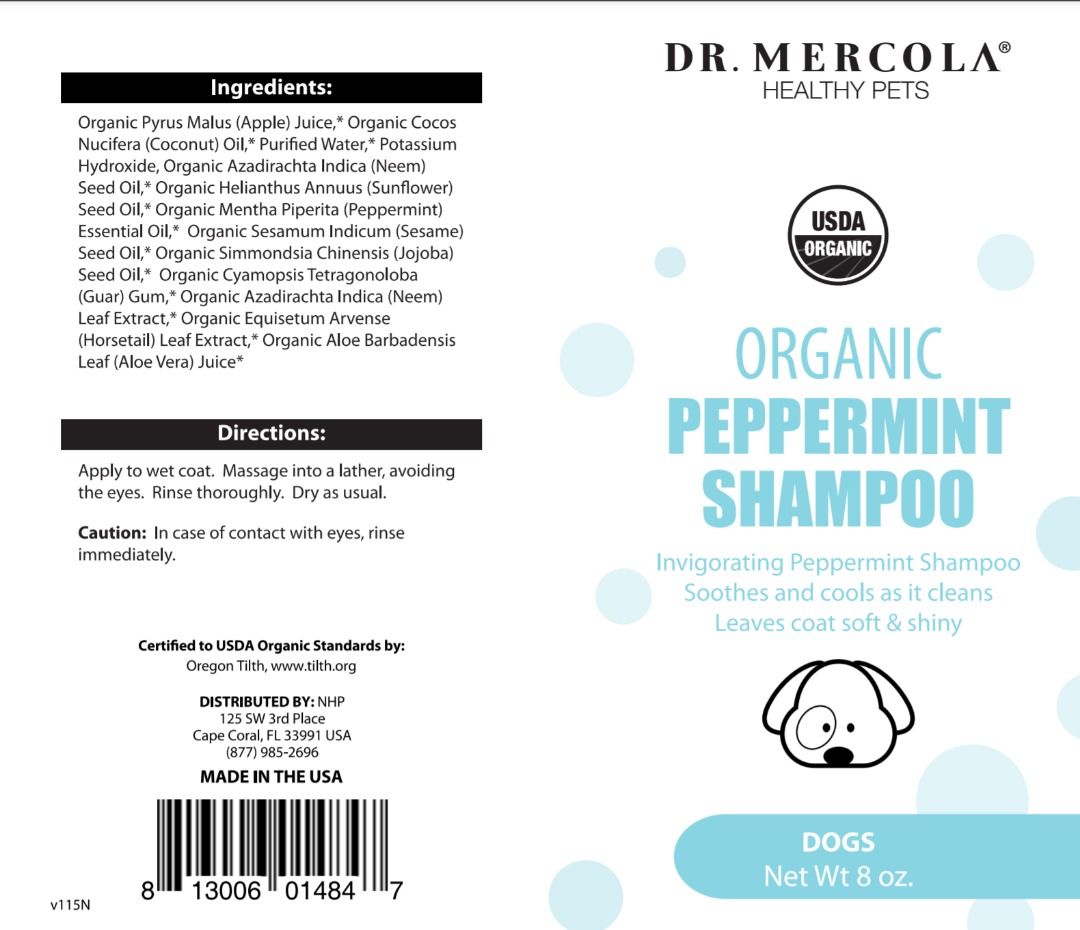 Ingredients:

Organic Pyrus Malus (Apple) Juice,* Organic Cocos Nucifera (Coconut) Oil,* Purified Water,* Potassium Hydroxide, Organic Azadirachta Indica (Neem) Seed Oil,* Organic Helianthus Annuus (Sunflower) Seed Oil,* Organic Mentha Piperita (Peppermint) Essential Oil,* Organic Sesamum Indicum (Sesame) Seed Oil,* Organic Simmondsia Chinensis (Jojoba) Seed Oil,* Organic Cyamopsis Tetragonoloba (Guar) Gum,* Organic Azadirachta Indica (Neem) Leaf Extract,* Organic Equisetum Arvense (Horsetail) Leaf Extract,* Organic Aloe Barbadensis Leaf (Aloe Vera) Juice*

Directions:

Apply to wet coat. Massage into a lather, avoiding the eyes. Rinse thoroughly. Dry as usual.

Caution: In case of contact with eyes, rinse immediately.

Certified to USDA Organic Standards by:
Oregon Tilth, www.tilth.org

DISTRIBUTED BY: NHP
125 SW 3rd Place
Cape Coral, FL 33991 USA
(877) 985-2696

MADE IN THE USA

8 13006 01484 7

v115N

DR. MERCOLA®
HEALTHY PETS

USDA
ORGANIC

ORGANIC
PEPPERMINT
SHAMPOO

Invigorating Peppermint Shampoo
Soothes and cools as it cleans
Leaves coat soft & shiny

DOGS
Net Wt 8 oz.